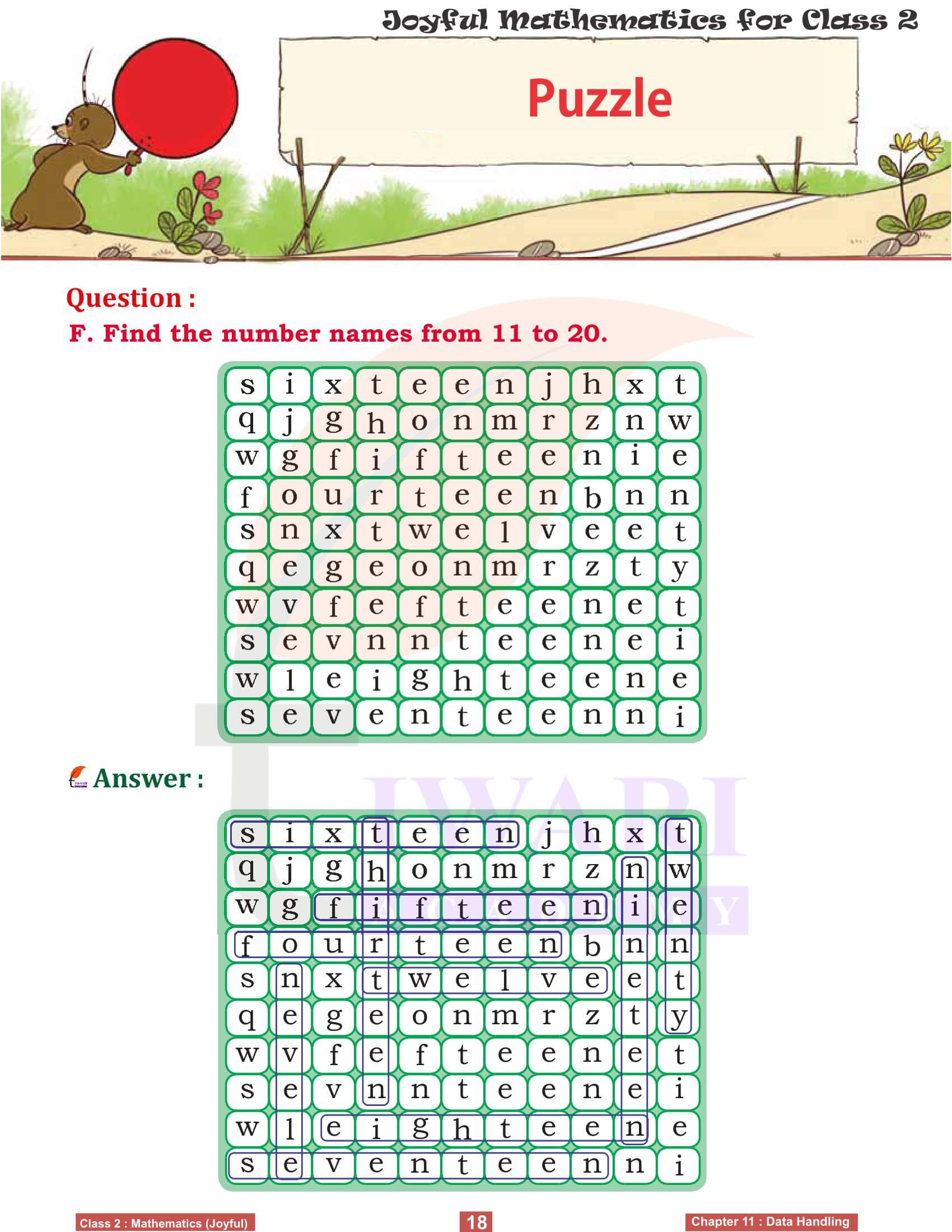 Joyful Mathematics for Class 2

Puzzle

Question :

F. Find the number names from 11 to 20.

| s | i | x | t | e | e | n | j | h | x | t |
|---|---|---|---|---|---|---|---|---|---|---|
| q | j | g | h | o | n | m | r | z | n | w |
| w | g | f | i | f | t | e | e | n | i | e |
| f | o | u | r | t | e | e | n | b | n | n |
| s | n | x | t | w | e | l | v | e | e | t |
| q | e | g | e | o | n | m | r | z | t | y |
| w | v | f | e | f | t | e | e | n | e | t |
| s | e | v | n | n | t | e | e | n | e | i |
| w | l | e | i | g | h | t | e | e | n | e |
| s | e | v | e | n | t | e | e | n | n | i |

Answer :

| s | i | x | t | e | e | n | j | h | x | t |
|---|---|---|---|---|---|---|---|---|---|---|
| q | j | g | h | o | n | m | r | z | n | w |
| w | g | f | i | f | t | e | e | n | i | e |
| f | o | u | r | t | e | e | n | b | n | n |
| s | n | x | t | w | e | l | v | e | e | t |
| q | e | g | e | o | n | m | r | z | t | y |
| w | v | f | e | f | t | e | e | n | e | t |
| s | e | v | n | n | t | e | e | n | e | i |
| w | l | e | i | g | h | t | e | e | n | e |
| s | e | v | e | n | t | e | e | n | n | i |

Class 2 : Mathematics (Joyful)

18

Chapter 11 : Data Handling